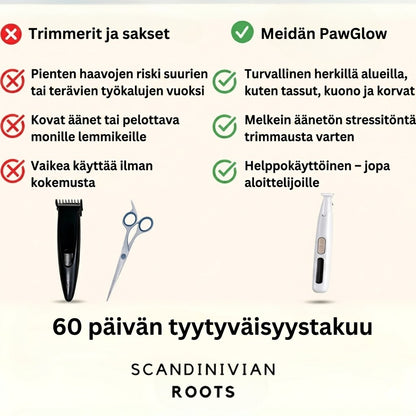 Trimmerit ja sakset

Pienten haavojen riski suurien tai terävien työkalujen vuoksi

Kovat äänet tai pelottava monille lemmikeille

Vaikea käyttää ilman kokemusta

Meidän PawGlow

Turvallinen herkillä alueilla, kuten tassut, kuono ja korvat

Melkein äänetön stressitöntä trimmausta varten

Helppokäyttöinen – jopa aloittelijoille

60 päivän tyytyväisyystakuu

SCANDINIVIAN
ROOTS